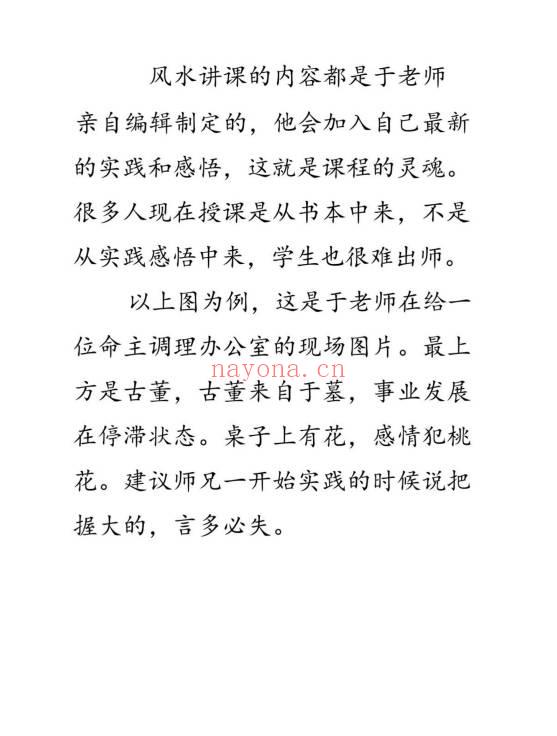 风水讲课的内容都是于老师亲自编辑制定的，他会加入自己最新的实践和感悟，这就是课程的灵魂。很多人现在授课是从书本中来，不是从实践感悟中来，学生也很难出师。

以上图为例，这是于老师在给一位命主调理办公室的现场图片。最上方是古董，古董来自于墓，事业发展在停滞状态。桌子上有花，感情犯桃花。建议师兄一开始实践的时候说把握大的，言多必失。

nayona.cn